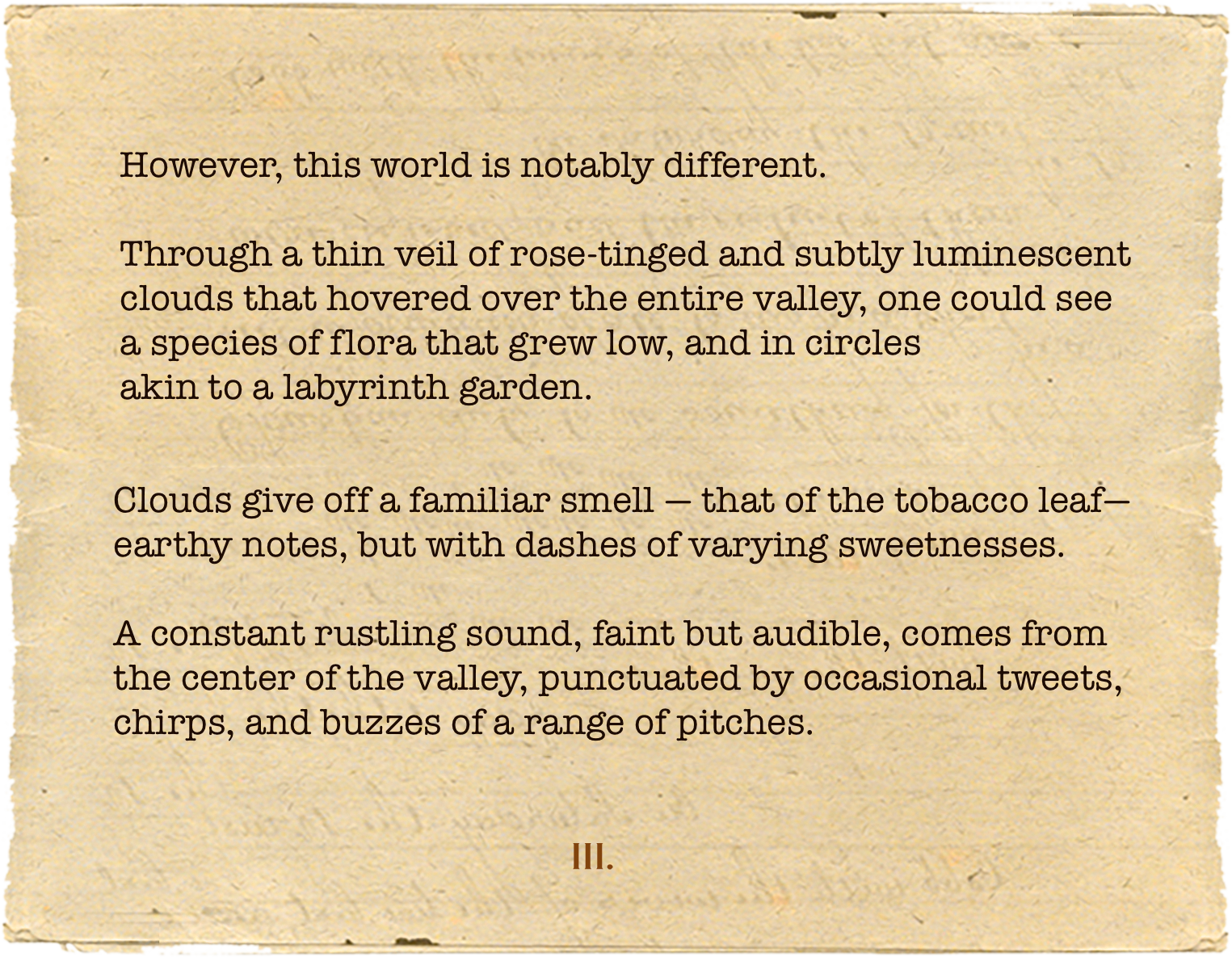 However, this world is notably different.

Through a thin veil of rose-tinged and subtly luminescent clouds that hovered over the entire valley, one could see a species of flora that grew low, and in circles akin to a labyrinth garden.

Clouds give off a familiar smell — that of the tobacco leaf— earthy notes, but with dashes of varying sweetnesses.

A constant rustling sound, faint but audible, comes from the center of the valley, punctuated by occasional tweets, chirps, and buzzes of a range of pitches.

III.